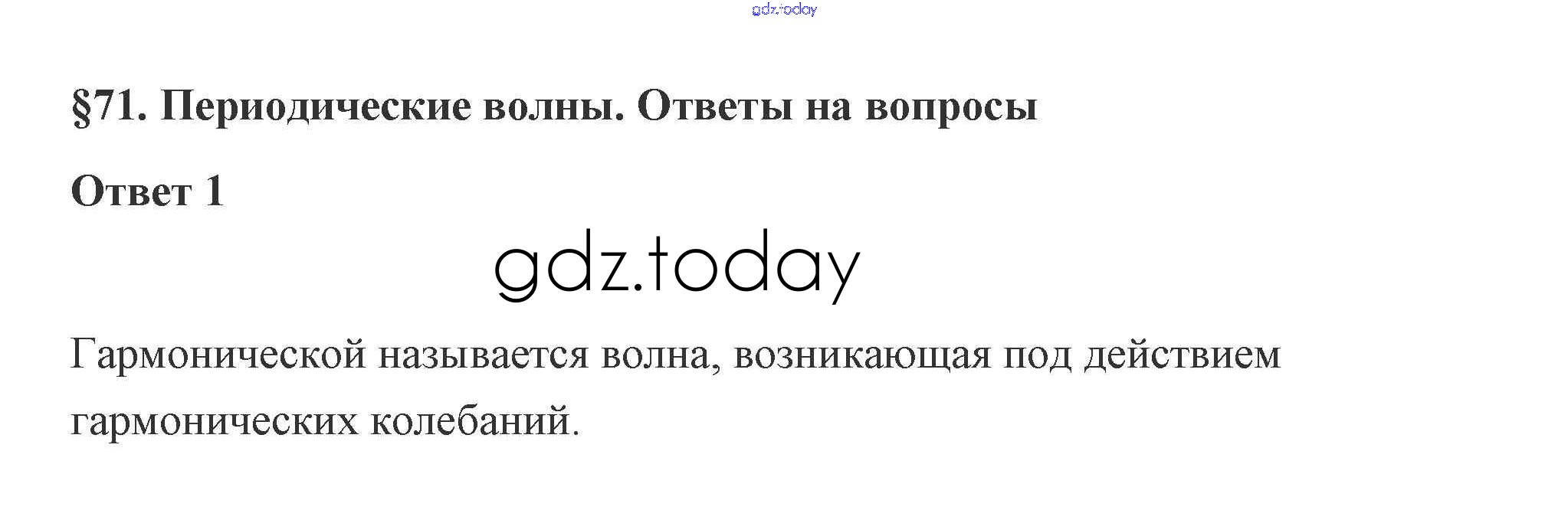 §71. Периодические волны. Ответы на вопросы

Ответ 1

Гармонической называется волна, возникающая под действием гармонических колебаний.

gdz.today